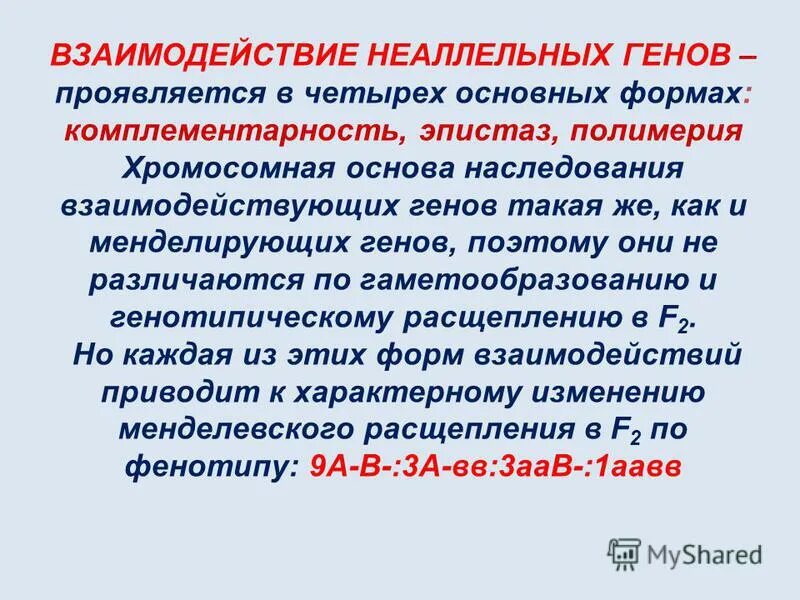 ВЗАИМОДЕЙСТВИЕ НЕАЛЛЕЛЬНЫХ ГЕНОВ – проявляется в четырех основных формах: комплементарность, эпистаз, полимерия Хромосомная основа наследования взаимодействующих генов такая же, как и менделирующих генов, поэтому они не различаются по гаметообразованию и генотипическому расщеплению в $F_2$.
Но каждая из этих форм взаимодействий приводит к характерному изменению менделевского расщепления в $F_2$ по фенотипу: 9А-В-:3А-вв:3ааВ-:1аавв

MyShared